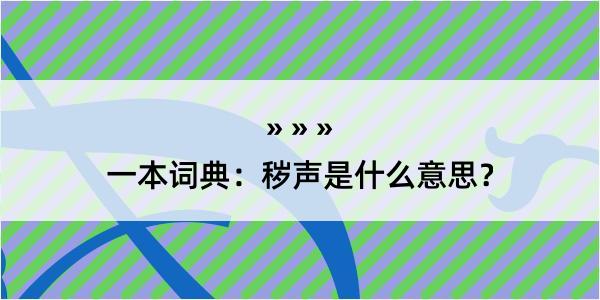 » » »

一本词典：秽声是什么意思？